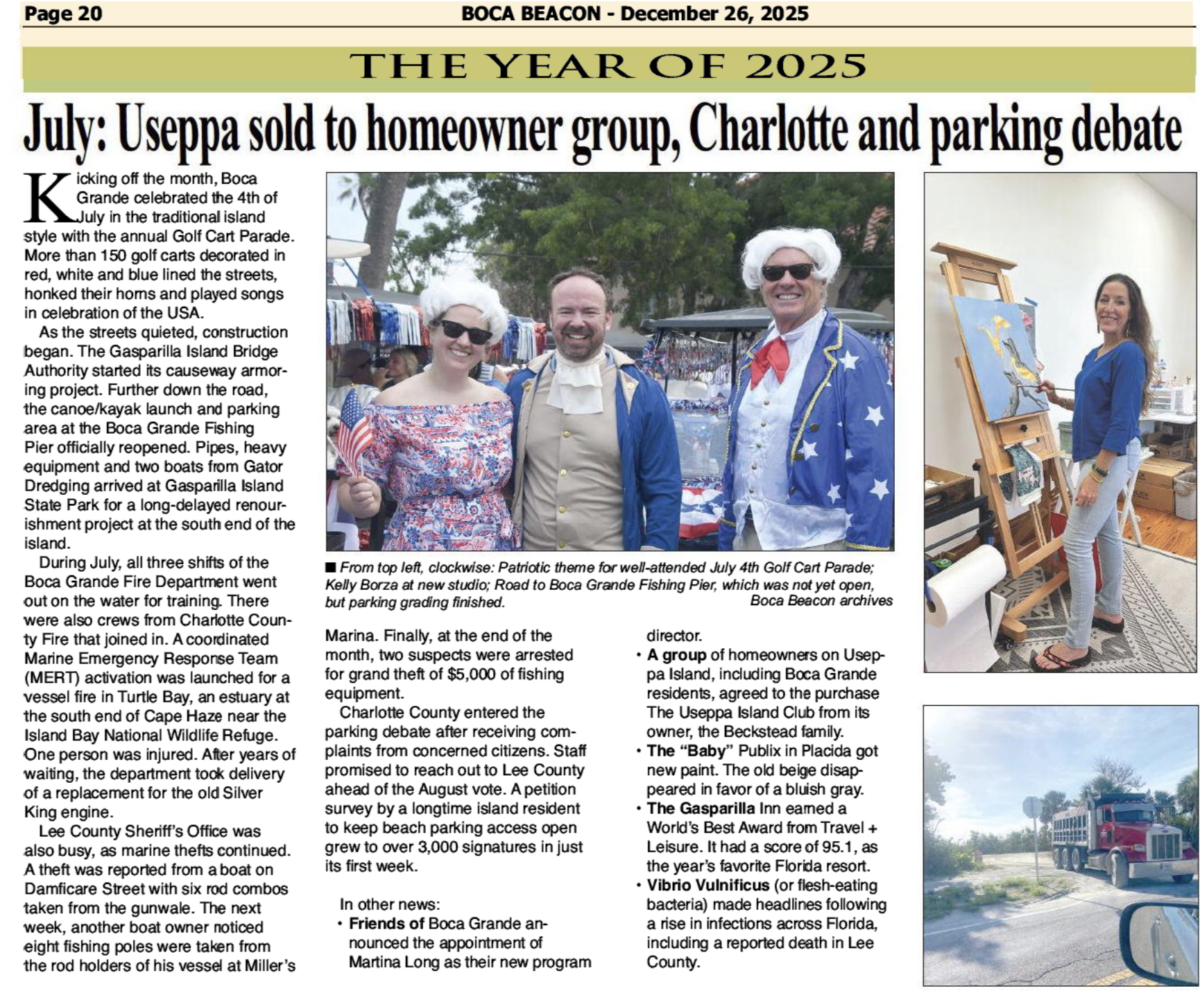 Page 20

BOCA BEACON - December 26, 2025

THE YEAR OF 2025

July: Useppa sold to homeowner group, Charlotte and parking debate

Kicking off the month, Boca Grande celebrated the 4th of July in the traditional island style with the annual Golf Cart Parade. More than 150 golf carts decorated in red, white and blue lined the streets, honked their horns and played songs in celebration of the USA.

As the streets quieted, construction began. The Gasparilla Island Bridge Authority started its causeway armoring project. Further down the road, the canoe/kayak launch and parking area at the Boca Grande Fishing Pier officially reopened. Pipes, heavy equipment and two boats from Gator Dredging arrived at Gasparilla Island State Park for a long-delayed renourishment project at the south end of the island.

During July, all three shifts of the Boca Grande Fire Department went out on the water for training. There were also crews from Charlotte County Fire that joined in. A coordinated Marine Emergency Response Team (MERT) activation was launched for a vessel fire in Turtle Bay, an estuary at the south end of Cape Haze near the Island Bay National Wildlife Refuge. One person was injured. After years of waiting, the department took delivery of a replacement for the old Silver King engine.

Lee County Sheriff's Office was also busy, as marine thefts continued. A theft was reported from a boat on Damficare Street with six rod combos taken from the gunwale. The next week, another boat owner noticed eight fishing poles were taken from the rod holders of his vessel at Miller's

■ From top left, clockwise: Patriotic theme for well-attended July 4th Golf Cart Parade; Kelly Borza at new studio; Road to Boca Grande Fishing Pier, which was not yet open, but parking grading finished.
Boca Beacon archives

Marina. Finally, at the end of the month, two suspects were arrested for grand theft of $5,000 of fishing equipment.

Charlotte County entered the parking debate after receiving complaints from concerned citizens. Staff promised to reach out to Lee County ahead of the August vote. A petition survey by a longtime island resident to keep beach parking access open grew to over 3,000 signatures in just its first week.

In other news:
• Friends of Boca Grande announced the appointment of Martina Long as their new program director.
• A group of homeowners on Useppa Island, including Boca Grande residents, agreed to the purchase The Useppa Island Club from its owner, the Beckstead family.
• The "Baby" Publix in Placida got new paint. The old beige disappeared in favor of a bluish gray.
• The Gasparilla Inn earned a World's Best Award from Travel + Leisure. It had a score of 95.1, as the year's favorite Florida resort.
• Vibrio Vulnificus (or flesh-eating bacteria) made headlines following a rise in infections across Florida, including a reported death in Lee County.